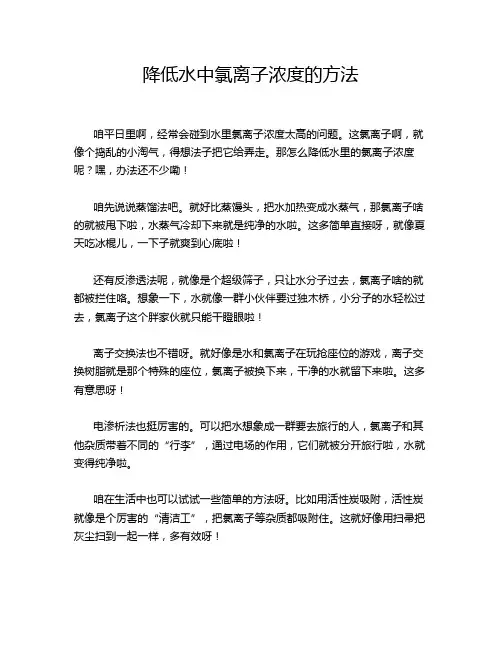 降低水中氯离子浓度的方法

咱平日里啊，经常会碰到水里氯离子浓度太高的问题。这氯离子啊，就像个捣乱的小淘气，得想法子把它给弄走。那怎么降低水里的氯离子浓度呢？嘿，办法还不少嘞！

咱先说说蒸馏法吧。就好比蒸馒头，把水加热变成水蒸气，那氯离子啥的就被甩下啦，水蒸气冷却下来就是纯净的水啦。这多简单直接呀，就像夏天吃冰棍儿，一下子就爽到心底啦！

还有反渗透法呢，就像是个超级筛子，只让水分子过去，氯离子啥的就都被拦住咯。想象一下，水就像一群小伙伴要过独木桥，小分子的水轻松过去，氯离子这个胖家伙就只能干瞪眼啦！

离子交换法也不错呀。就好像是水和氯离子在玩抢座位的游戏，离子交换树脂就是那个特殊的座位，氯离子被换下来，干净的水就留下来啦。这多有意思呀！

电渗析法也挺厉害的。可以把水想象成一群要去旅行的人，氯离子和其他杂质带着不同的“行李”，通过电场的作用，它们就被分开旅行啦，水就变得纯净啦。

咱在生活中也可以试试一些简单的方法呀。比如用活性炭吸附，活性炭就像是个厉害的“清洁工”，把氯离子等杂质都吸附住。这就好像用扫帚把灰尘扫到一起一样，多有效呀！